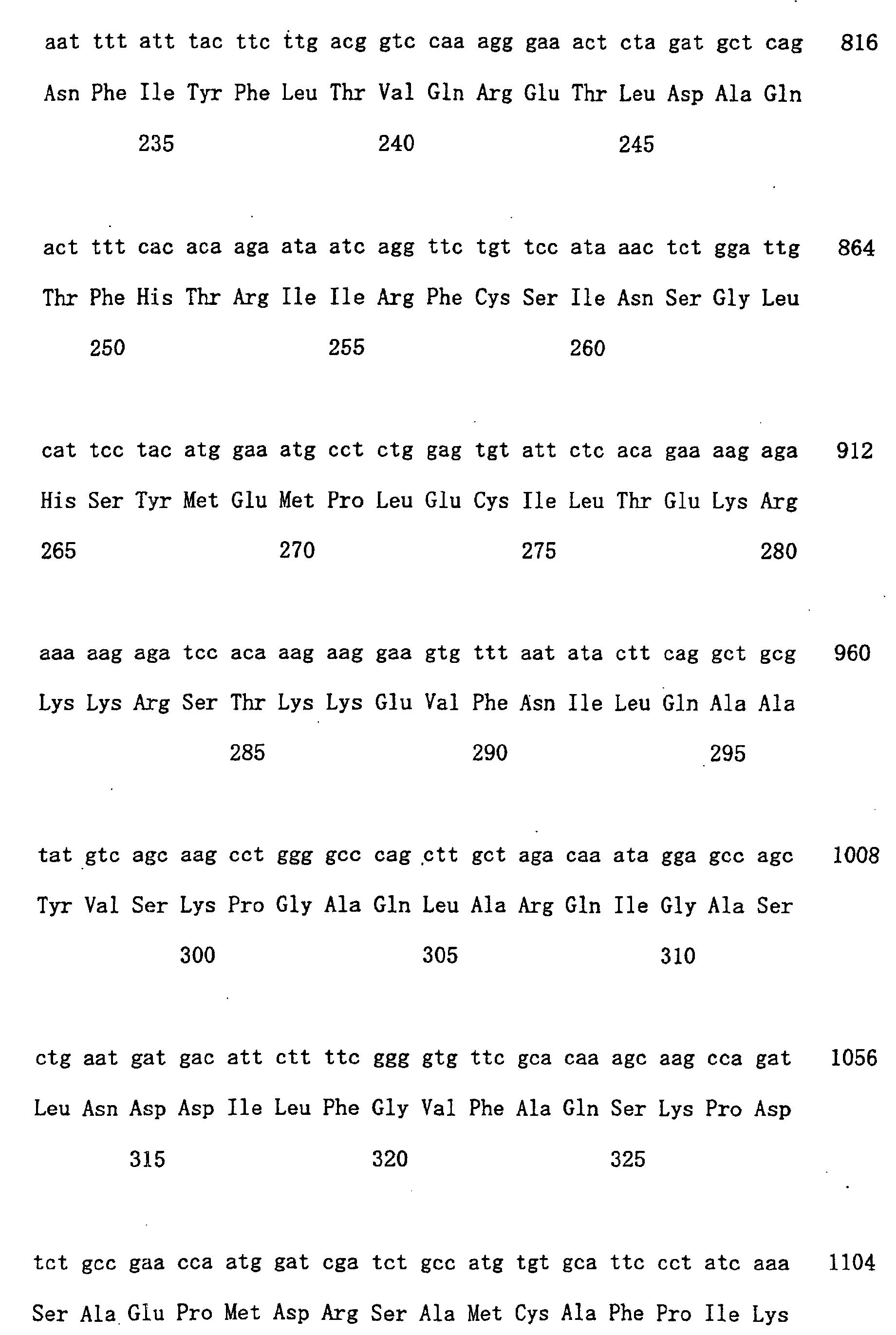 aat ttt att tac ttc ttg acg gtc caa agg gaa act cta gat gct cag 816

Asn Phe Ile Tyr Phe Leu Thr Val Gln Arg Glu Thr Leu Asp Ala Gln

235 240 245

act ttt cac aca aga ata atc agg ttc tgt tcc ata aac tct gga ttg 864

Thr Phe His Thr Arg Ile Ile Arg Phe Cys Ser Ile Asn Ser Gly Leu

250 255 260

cat tcc tac atg gaa atg cct ctg gag tgt att ctc aca gaa aag aga 912

His Ser Tyr Met Glu Met Pro Leu Glu Cys Ile Leu Thr Glu Lys Arg

265 270 275 280

aaa aag aga tcc aca aag aag gaa gtg ttt aat ata ctt cag gct gcg 960

Lys Lys Arg Ser Thr Lys Lys Glu Val Phe Asn Ile Leu Gln Ala Ala

285 290 295

tat gtc agc aag cct ggg gcc cag ctt gct aga caa ata gga gcc agc 1008

Tyr Val Ser Lys Pro Gly Ala Gln Leu Ala Arg Gln Ile Gly Ala Ser

300 305 310

ctg aat gat gac att ctt ttc ggg gtg ttc gca caa agc aag cca gat 1056

Leu Asn Asp Asp Ile Leu Phe Gly Val Phe Ala Gln Ser Lys Pro Asp

315 320 325

tct gcc gaa cca atg gat cga tct gcc atg tgt gca ttc cct atc aaa 1104

Ser Ala Glu Pro Met Asp Arg Ser Ala Met Cys Ala Phe Pro Ile Lys